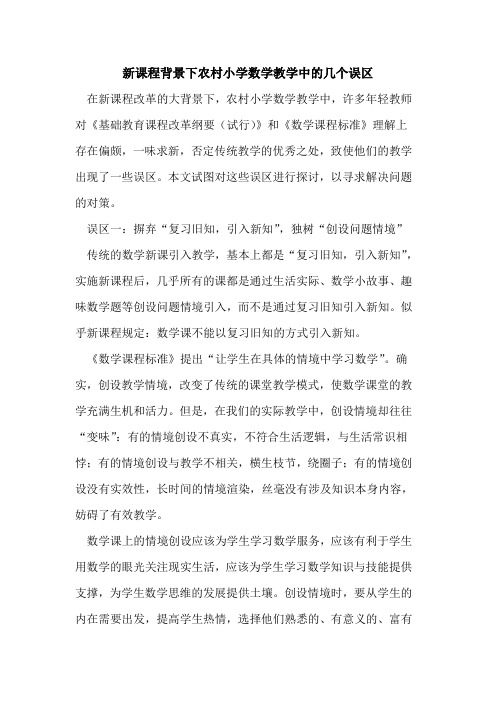 新课程背景下农村小学数学教学中的几个误区

在新课程改革的大背景下，农村小学数学教学中，许多年轻教师对《基础教育课程改革纲要（试行）》和《数学课程标准》理解上存在偏颇，一味求新，否定传统教学的优秀之处，致使他们的教学出现了一些误区。本文试图对这些误区进行探讨，以寻求解决问题的对策。

误区一：摒弃“复习旧知，引入新知”，独树“创设问题情境”

传统的数学新课引入教学，基本上都是“复习旧知，引入新知”，实施新课程后，几乎所有的课都是通过生活实际、数学小故事、趣味数学题等创设问题情境引入，而不是通过复习旧知引入新知。似乎新课程规定：数学课不能以复习旧知的方式引入新知。

《数学课程标准》提出“让学生在具体的情境中学习数学”。确实，创设教学情境，改变了传统的课堂教学模式，使数学课堂的教学充满生机和活力。但是，在我们的实际教学中，创设情境却往往“变味”：有的情境创设不真实，不符合生活逻辑，与生活常识相悖；有的情境创设与教学不相关，横生枝节，绕圈子；有的情境创设没有实效性，长时间的情境渲染，丝毫没有涉及知识本身内容，妨碍了有效教学。

数学课上的情境创设应该为学生学习数学服务，应该有利于学生用数学的眼光关注现实生活，应该为学生学习数学知识与技能提供支撑，为学生数学思维的发展提供土壤。创设情境时，要从学生的内在需要出发，提高学生热情，选择他们熟悉的、有意义的、富有